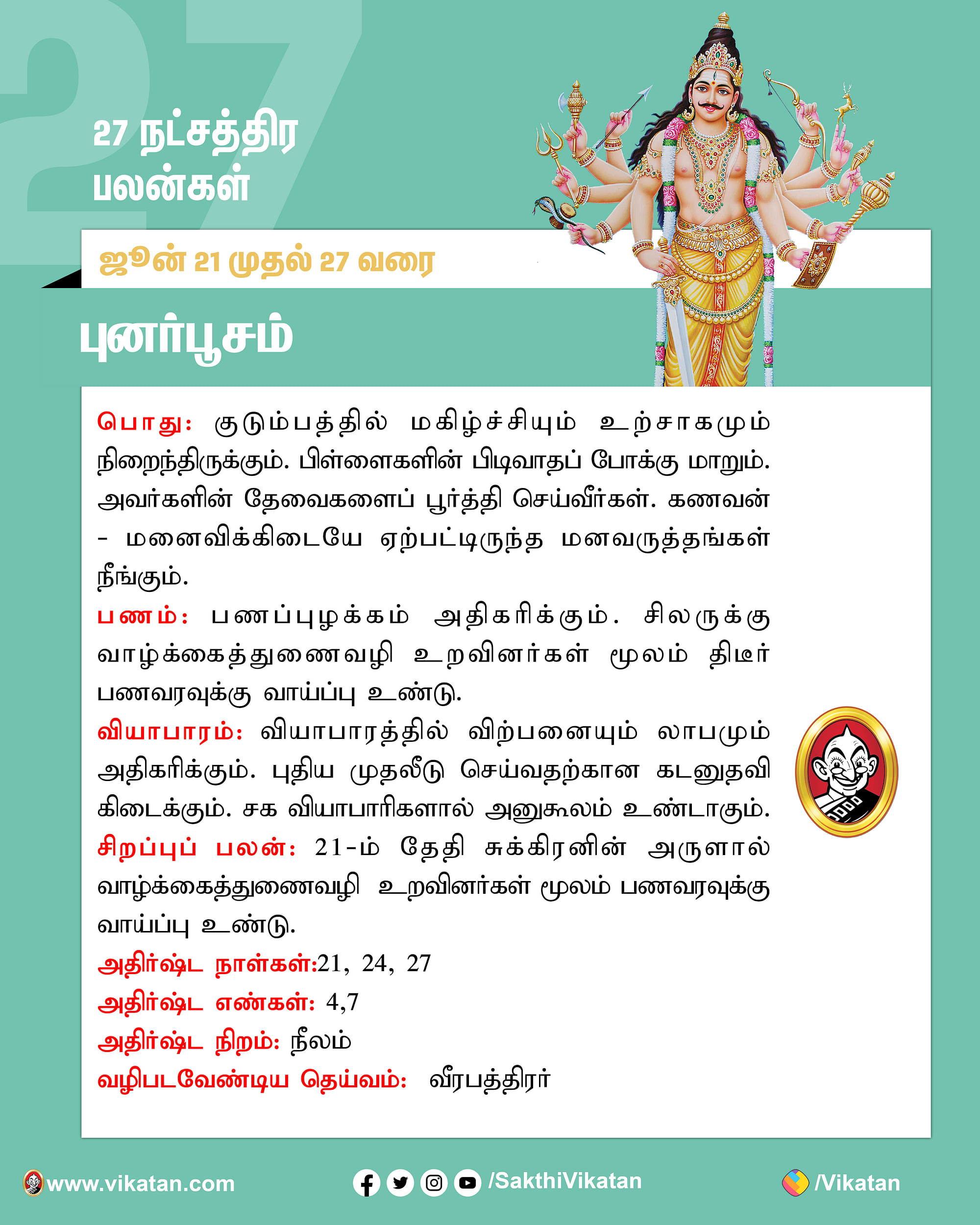 27

27 நட்சத்திர பலன்கள்

ஜூன் 21 முதல் 27 வரை

புனர்பூசம்

பொது: குடும்பத்தில் மகிழ்ச்சியும் உற்சாகமும் நிறைந்திருக்கும். பிள்ளைகளின் பிடிவாதப் போக்கு மாறும். அவர்களின் தேவைகளைப் பூர்த்தி செய்வீர்கள். கணவன் - மனைவிக்கிடையே ஏற்பட்டிருந்த மனவருத்தங்கள் நீங்கும்.

பணம்: பணப்புழக்கம் அதிகரிக்கும். சிலருக்கு வாழ்க்கைத்துணைவழி உறவினர்கள் மூலம் திடீர் பணவரவுக்கு வாய்ப்பு உண்டு.

வியாபாரம்: வியாபாரத்தில் விற்பனையும் லாபமும் அதிகரிக்கும். புதிய முதலீடு செய்வதற்கான கடனுதவி கிடைக்கும். சக வியாபாரிகளால் அனுகூலம் உண்டாகும்.

சிறப்புப் பலன்: 21-ம் தேதி சுக்கிரனின் அருளால் வாழ்க்கைத்துணைவழி உறவினர்கள் மூலம் பணவரவுக்கு வாய்ப்பு உண்டு.

அதிர்ஷ்ட நாள்கள்:21, 24, 27

அதிர்ஷ்ட எண்கள்: 4,7

அதிர்ஷ்ட நிறம்: நீலம்

வழிபடவேண்டிய தெய்வம்: வீரபத்திரர்

www.vikatan.com /SakthiVikatan /Vikatan